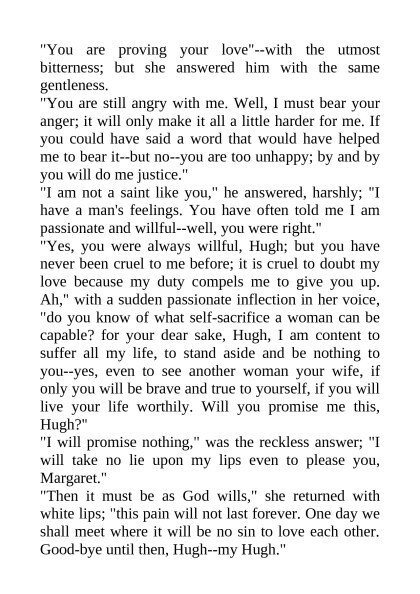 "You are proving your love"--with the utmost bitterness; but she answered him with the same gentleness.

"You are still angry with me. Well, I must bear your anger; it will only make it all a little harder for me. If you could have said a word that would have helped me to bear it--but no--you are too unhappy; by and by you will do me justice."

"I am not a saint like you," he answered, harshly; "I have a man's feelings. You have often told me I am passionate and willful--well, you were right."

"Yes, you were always willful, Hugh; but you have never been cruel to me before; it is cruel to doubt my love because my duty compels me to give you up. Ah," with a sudden passionate inflection in her voice, "do you know of what self-sacrifice a woman can be capable? for your dear sake, Hugh, I am content to suffer all my life, to stand aside and be nothing to you--yes, even to see another woman your wife, if only you will be brave and true to yourself, if you will live your life worthily. Will you promise me this, Hugh?"

"I will promise nothing," was the reckless answer; "I will take no lie upon my lips even to please you, Margaret."

"Then it must be as God wills," she returned with white lips; "this pain will not last forever. One day we shall meet where it will be no sin to love each other. Good-bye until then, Hugh--my Hugh."